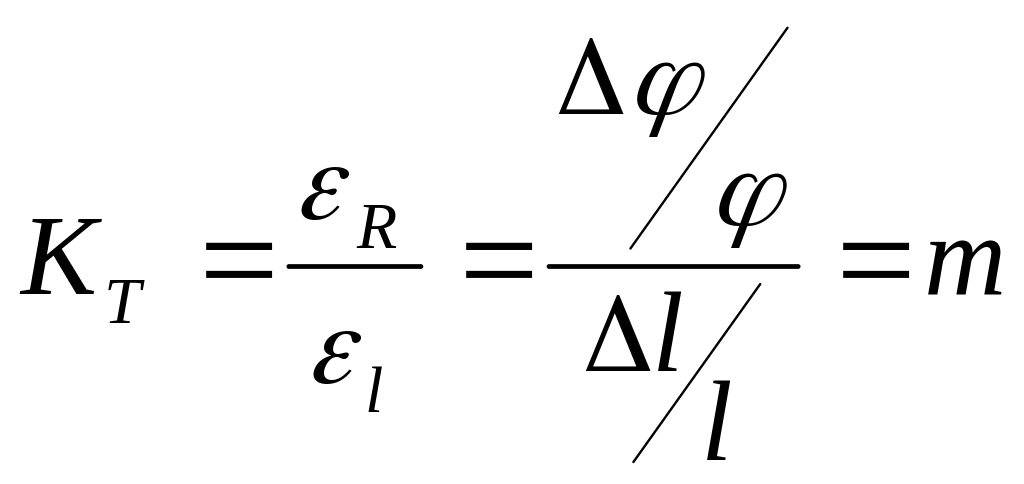 $K_T = \frac{\varepsilon_R}{\varepsilon_l} = \frac{\Delta\varphi / \varphi}{\Delta l / l} = m$